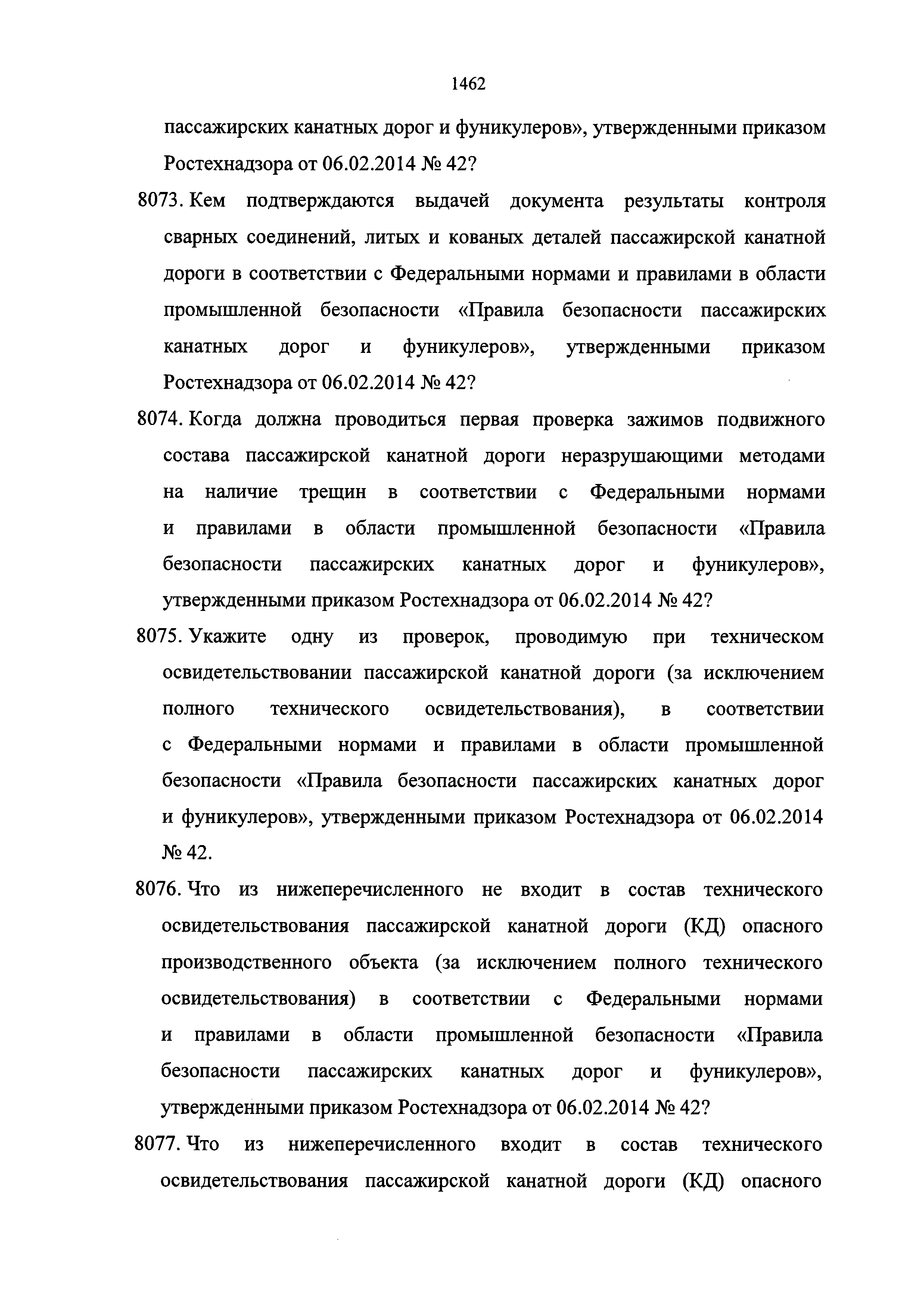 1462

пассажирских канатных дорог и фуникулеров», утвержденными приказом Ростехнадзора от 06.02.2014 № 42?

8073. Кем подтверждаются выдачей документа результаты контроля сварных соединений, литых и кованых деталей пассажирской канатной дороги в соответствии с Федеральными нормами и правилами в области промышленной безопасности «Правила безопасности пассажирских канатных дорог и фуникулеров», утвержденными приказом Ростехнадзора от 06.02.2014 № 42?

8074. Когда должна проводиться первая проверка зажимов подвижного состава пассажирской канатной дороги неразрушающими методами на наличие трещин в соответствии с Федеральными нормами и правилами в области промышленной безопасности «Правила безопасности пассажирских канатных дорог и фуникулеров», утвержденными приказом Ростехнадзора от 06.02.2014 № 42?

8075. Укажите одну из проверок, проводимую при техническом освидетельствовании пассажирской канатной дороги (за исключением полного технического освидетельствования), в соответствии с Федеральными нормами и правилами в области промышленной безопасности «Правила безопасности пассажирских канатных дорог и фуникулеров», утвержденными приказом Ростехнадзора от 06.02.2014 № 42.

8076. Что из нижеперечисленного не входит в состав технического освидетельствования пассажирской канатной дороги (КД) опасного производственного объекта (за исключением полного технического освидетельствования) в соответствии с Федеральными нормами и правилами в области промышленной безопасности «Правила безопасности пассажирских канатных дорог и фуникулеров», утвержденными приказом Ростехнадзора от 06.02.2014 № 42?

8077. Что из нижеперечисленного входит в состав технического освидетельствования пассажирской канатной дороги (КД) опасного